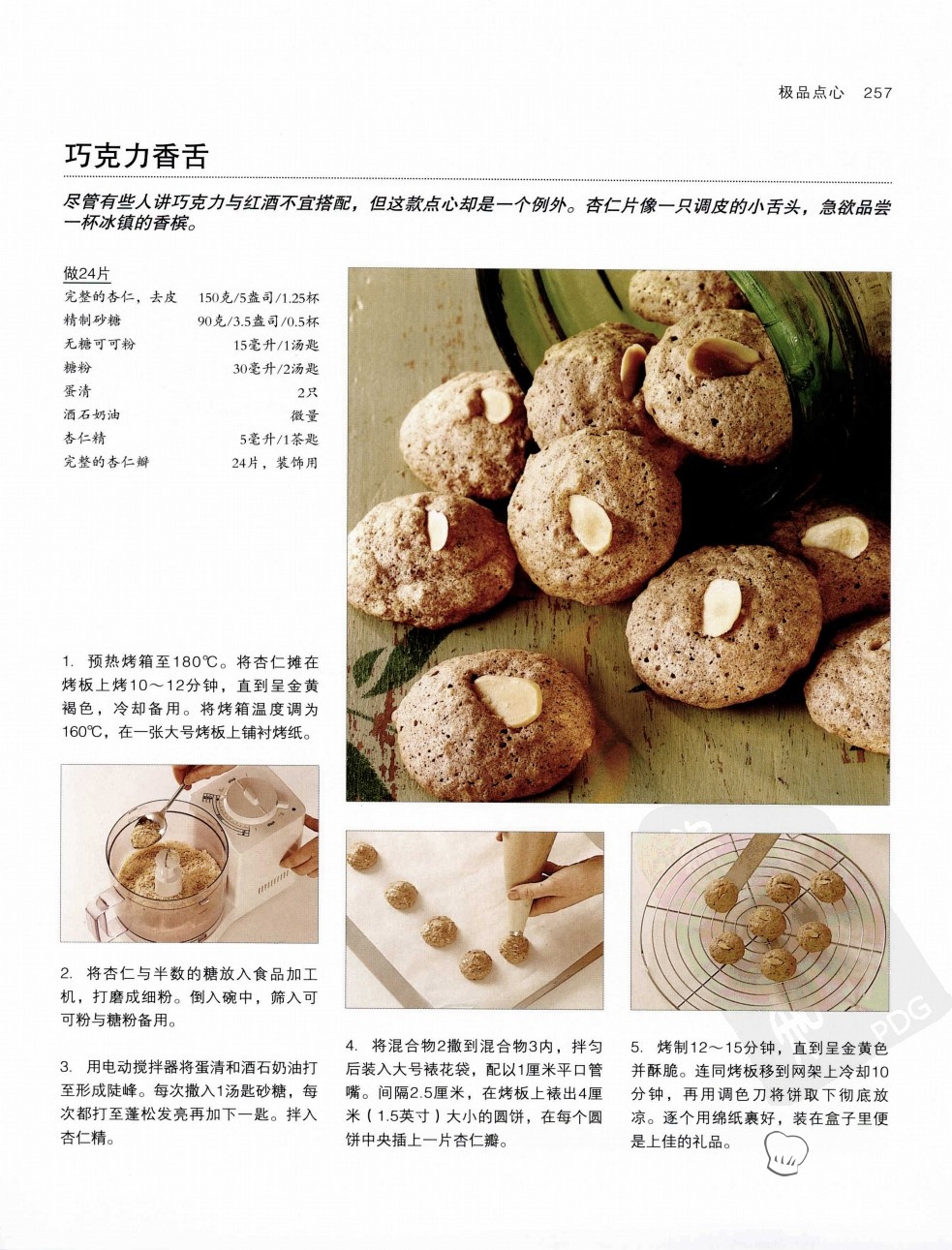 极品点心 257

巧克力香舌

尽管有些人讲巧克力与红酒不宜搭配，但这款点心却是一个例外。杏仁片像一只调皮的小舌头，急欲品尝一杯冰镇的香槟。

做24片

| 完整的杏仁，去皮 | 150克/5盎司/1.25杯 |
|---|---|
| 精制砂糖 | 90克/3.5盎司/0.5杯 |
| 无糖可可粉 | 15毫升/1汤匙 |
| 糖粉 | 30毫升/2汤匙 |
| 蛋清 | 2只 |
| 酒石奶油 | 微量 |
| 杏仁精 | 5毫升/1茶匙 |
| 完整的杏仁瓣 | 24片，装饰用 |

1. 预热烤箱至180℃。将杏仁摊在烤板上烤10～12分钟，直到呈金黄褐色，冷却备用。将烤箱温度调为160℃，在一张大号烤板上铺衬烤纸。

2. 将杏仁与半数的糖放入食品加工机，打磨成细粉。倒入碗中，筛入可可粉与糖粉备用。

3. 用电动搅拌器将蛋清和酒石奶油打至形成陡峰。每次撒入1汤匙砂糖，每次都打至蓬松发亮再加下一匙。拌入杏仁精。

4. 将混合物2撒到混合物3内，拌匀后装入大号裱花袋，配以1厘米平口管嘴。间隔2.5厘米，在烤板上裱出4厘米（1.5英寸）大小的圆饼，在每个圆饼中央插上一片杏仁瓣。

5. 烤制12～15分钟，直到呈金黄色并酥脆。连同烤板移到网架上冷却10分钟，再用调色刀将饼取下彻底放凉。逐个用绵纸裹好，装在盒子里便是上佳的礼品。

PDG